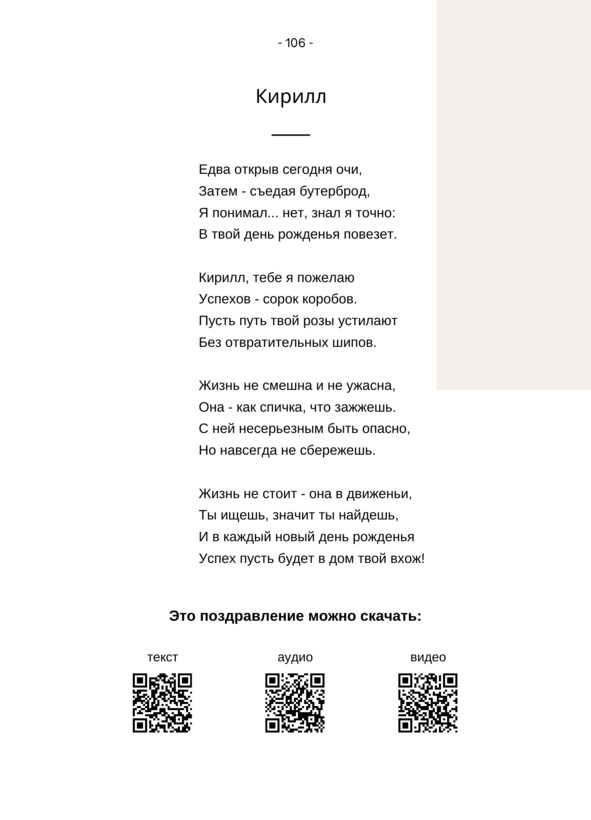 - 106 -

Кирилл

Едва открыв сегодня очи,
Затем - съедая бутерброд,
Я понимал... нет, знал я точно:
В твой день рожденья повезет.

Кирилл, тебе я пожелаю
Успехов - сорок коробов.
Пусть путь твой розы устилают
Без отвратительных шипов.

Жизнь не смешна и не ужасна,
Она - как спичка, что зажжешь.
С ней несерьезным быть опасно,
Но навсегда не сбережешь.

Жизнь не стоит - она в движеньи,
Ты ищешь, значит ты найдешь,
И в каждый новый день рожденья
Успех пусть будет в дом твой вхож!

Это поздравление можно скачать:

текст

аудио

видео